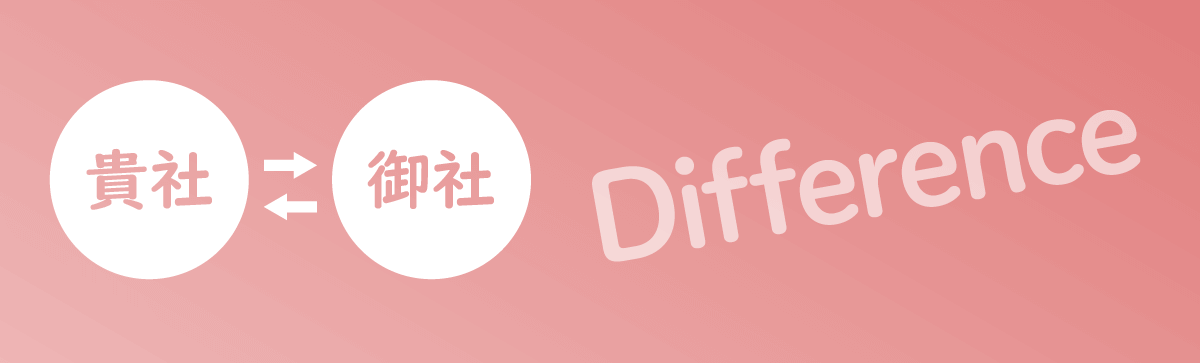 貴社

御社

Difference